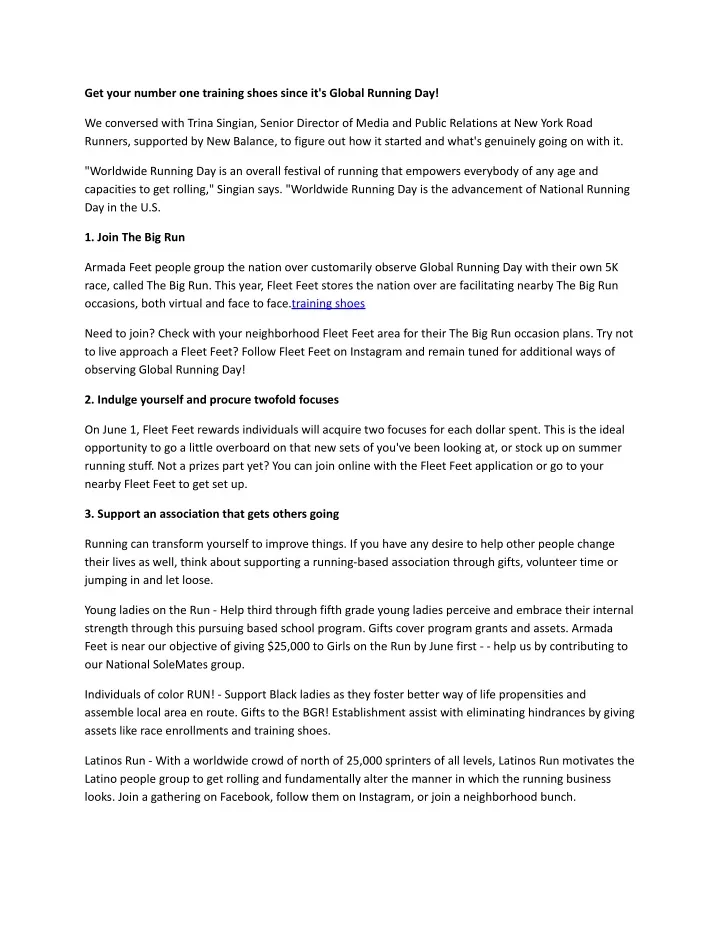 Get your number one training shoes since it's Global Running Day!

We conversed with Trina Singian, Senior Director of Media and Public Relations at New York Road Runners, supported by New Balance, to figure out how it started and what's genuinely going on with it.

"Worldwide Running Day is an overall festival of running that empowers everybody of any age and capacities to get rolling," Singian says. "Worldwide Running Day is the advancement of National Running Day in the U.S.

1. Join The Big Run

Armada Feet people group the nation over customarily observe Global Running Day with their own 5K race, called The Big Run. This year, Fleet Feet stores the nation over are facilitating nearby The Big Run occasions, both virtual and face to face.training shoes

Need to join? Check with your neighborhood Fleet Feet area for their The Big Run occasion plans. Try not to live approach a Fleet Feet? Follow Fleet Feet on Instagram and remain tuned for additional ways of observing Global Running Day!

2. Indulge yourself and procure twofold focuses

On June 1, Fleet Feet rewards individuals will acquire two focuses for each dollar spent. This is the ideal opportunity to go a little overboard on that new sets of you've been looking at, or stock up on summer running stuff. Not a prizes part yet? You can join online with the Fleet Feet application or go to your nearby Fleet Feet to get set up.

3. Support an association that gets others going

Running can transform yourself to improve things. If you have any desire to help other people change their lives as well, think about supporting a running-based association through gifts, volunteer time or jumping in and let loose.

Young ladies on the Run - Help third through fifth grade young ladies perceive and embrace their internal strength through this pursuing based school program. Gifts cover program grants and assets. Armada Feet is near our objective of giving $25,000 to Girls on the Run by June first - - help us by contributing to our National SoleMates group.

Individuals of color RUN! - Support Black ladies as they foster better way of life propensities and assemble local area en route. Gifts to the BGR! Establishment assist with eliminating hindrances by giving assets like race enrollments and training shoes.

Latinos Run - With a worldwide crowd of north of 25,000 sprinters of all levels, Latinos Run motivates the Latino people group to get rolling and fundamentally alter the manner in which the running business looks. Join a gathering on Facebook, follow them on Instagram, or join a neighborhood bunch.